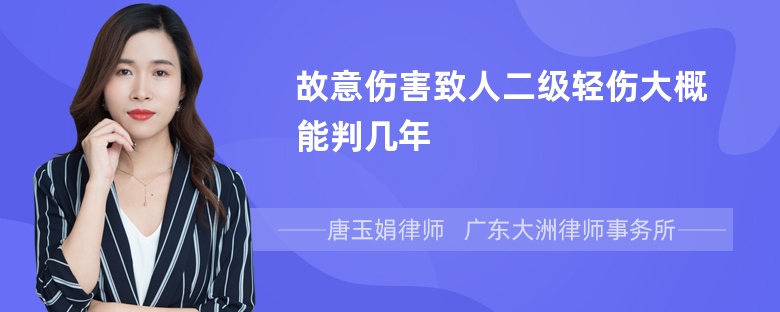 故意伤害致人二级轻伤大概能判几年

——唐玉娟律师　广东大洲律师事务所——